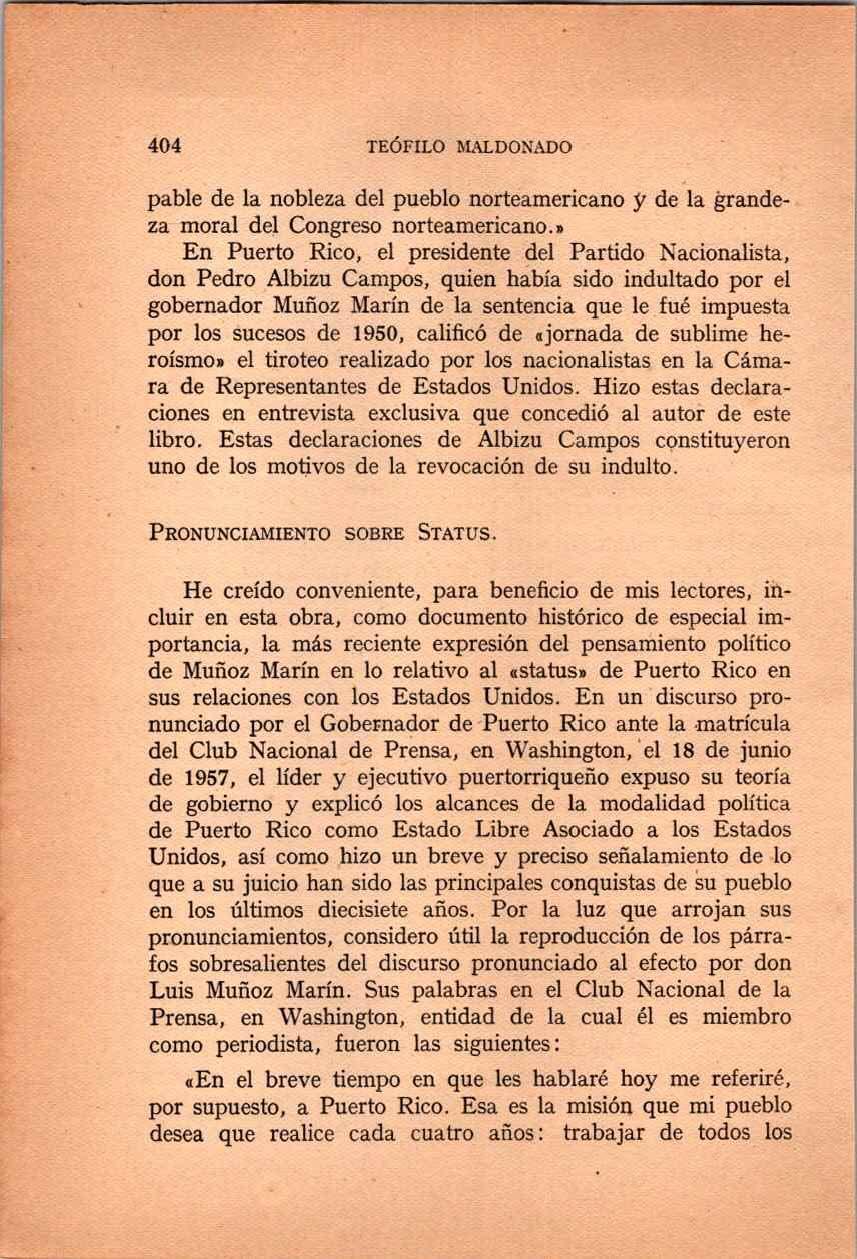 404 TEÓFILO MALDONADO

pable de la nobleza del pueblo norteamericano y de la grandeza moral del Congreso norteamericano.»

En Puerto Rico, el presidente del Partido Nacionalista, don Pedro Albizu Campos, quien había sido indultado por el gobernador Muñoz Marín de la sentencia que le fué impuesta por los sucesos de 1950, calificó de «jornada de sublime heroísmo» el tiroteo realizado por los nacionalistas en la Cámara de Representantes de Estados Unidos. Hizo estas declaraciones en entrevista exclusiva que concedió al autor de este libro. Estas declaraciones de Albizu Campos constituyeron uno de los motivos de la revocación de su indulto.

PRONUNCIAMIENTO SOBRE STATUS.

He creído conveniente, para beneficio de mis lectores, incluir en esta obra, como documento histórico de especial importancia, la más reciente expresión del pensamiento político de Muñoz Marín en lo relativo al «status» de Puerto Rico en sus relaciones con los Estados Unidos. En un discurso pronunciado por el Gobernador de Puerto Rico ante la matrícula del Club Nacional de Prensa, en Washington, el 18 de junio de 1957, el líder y ejecutivo puertorriqueño expuso su teoría de gobierno y explicó los alcances de la modalidad política de Puerto Rico como Estado Libre Asociado a los Estados Unidos, así como hizo un breve y preciso señalamiento de lo que a su juicio han sido las principales conquistas de su pueblo en los últimos diecisiete años. Por la luz que arrojan sus pronunciamientos, considero útil la reproducción de los párrafos sobresalientes del discurso pronunciado al efecto por don Luis Muñoz Marín. Sus palabras en el Club Nacional de la Prensa, en Washington, entidad de la cual él es miembro como periodista, fueron las siguientes:

«En el breve tiempo en que les hablaré hoy me referiré, por supuesto, a Puerto Rico. Esa es la misión que mi pueblo desea que realice cada cuatro años: trabajar de todos los